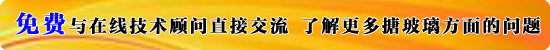 免费与在线技术顾问直接交流 了解更多搪玻璃方面的问题